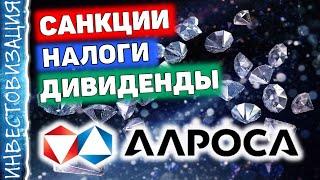 ИНВЕСТОВИЗАЦИЯ

САНКЦИИ
НАЛОГИ
ДИВИДЕНДЫ

АЛРОСА